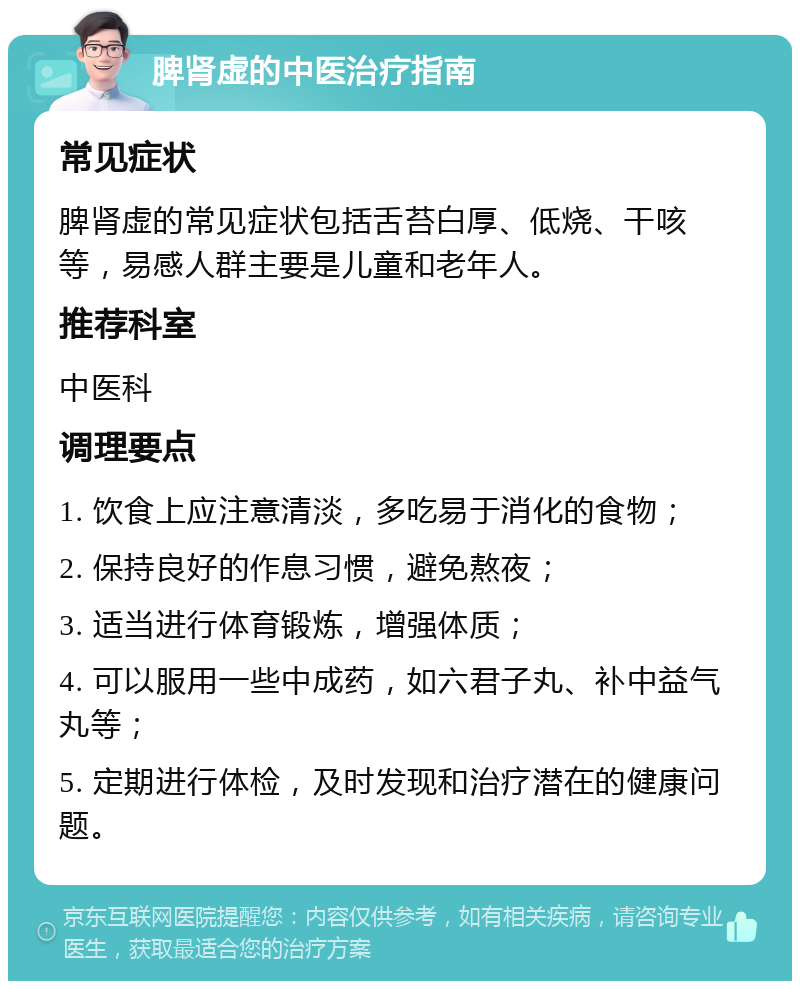 脾肾虚的中医治疗指南

常见症状

脾肾虚的常见症状包括舌苔白厚、低烧、干咳等，易感人群主要是儿童和老年人。

推荐科室

中医科

调理要点

1. 饮食上应注意清淡，多吃易于消化的食物；

2. 保持良好的作息习惯，避免熬夜；

3. 适当进行体育锻炼，增强体质；

4. 可以服用一些中成药，如六君子丸、补中益气丸等；

5. 定期进行体检，及时发现和治疗潜在的健康问题。

京东互联网医院提醒您：内容仅供参考，如有相关疾病，请咨询专业医生，获取最适合您的治疗方案